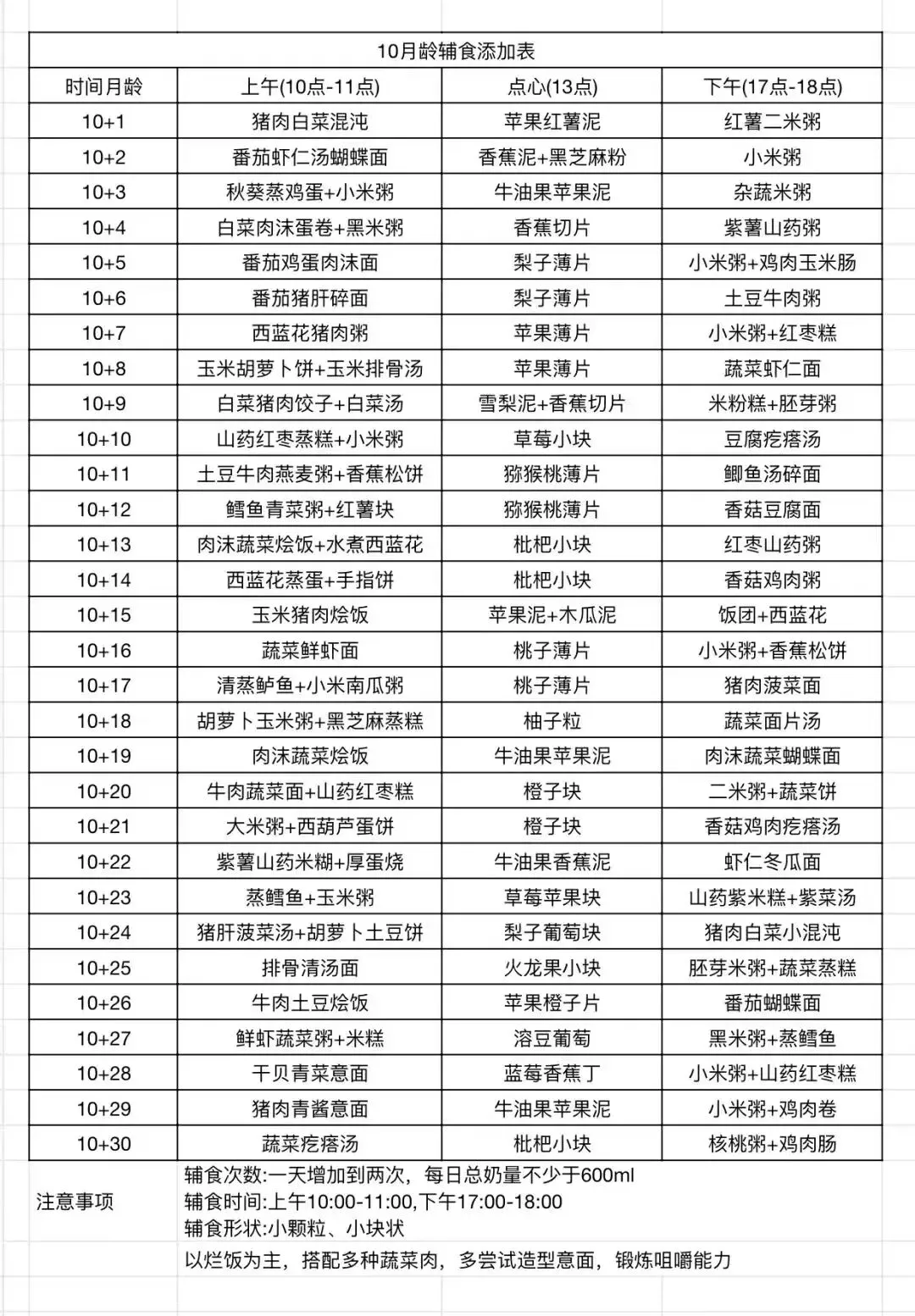 10月龄辅食添加表

| 时间月龄 | 上午(10点-11点) | 点心(13点) | 下午(17点-18点) |
|---|---|---|---|
| 10+1 | 猪肉白菜混沌 | 苹果红薯泥 | 红薯二米粥 |
| 10+2 | 番茄虾仁汤蝴蝶面 | 香蕉泥+黑芝麻粉 | 小米粥 |
| 10+3 | 秋葵蒸鸡蛋+小米粥 | 牛油果苹果泥 | 杂蔬米粥 |
| 10+4 | 白菜肉沫蛋卷+黑米粥 | 香蕉切片 | 紫薯山药粥 |
| 10+5 | 番茄鸡蛋肉沫面 | 梨子薄片 | 小米粥+鸡肉玉米肠 |
| 10+6 | 番茄猪肝碎面 | 梨子薄片 | 土豆牛肉粥 |
| 10+7 | 西蓝花猪肉粥 | 苹果薄片 | 小米粥+红枣糕 |
| 10+8 | 玉米胡萝卜饼+玉米排骨汤 | 苹果薄片 | 蔬菜虾仁面 |
| 10+9 | 白菜猪肉饺子+白菜汤 | 雪梨泥+香蕉切片 | 米粉糕+胚芽粥 |
| 10+10 | 山药红枣蒸糕+小米粥 | 草莓小块 | 豆腐疙瘩汤 |
| 10+11 | 土豆牛肉燕麦粥+香蕉松饼 | 猕猴桃薄片 | 鲫鱼汤碎面 |
| 10+12 | 鳕鱼青菜粥+红薯块 | 猕猴桃薄片 | 香菇豆腐面 |
| 10+13 | 肉沫蔬菜烩饭+水煮西蓝花 | 枇杷小块 | 红枣山药粥 |
| 10+14 | 西蓝花蒸蛋+手指饼 | 枇杷小块 | 香菇鸡肉粥 |
| 10+15 | 玉米猪肉烩饭 | 苹果泥+木瓜泥 | 饭团+西蓝花 |
| 10+16 | 蔬菜鲜虾面 | 桃子薄片 | 小米粥+香蕉松饼 |
| 10+17 | 清蒸鲈鱼+小米南瓜粥 | 桃子薄片 | 猪肉菠菜面 |
| 10+18 | 胡萝卜玉米粥+黑芝麻蒸糕 | 柚子粒 | 蔬菜面片汤 |
| 10+19 | 肉沫蔬菜烩饭 | 牛油果苹果泥 | 肉沫蔬菜蝴蝶面 |
| 10+20 | 牛肉蔬菜面+山药红枣糕 | 橙子块 | 二米粥+蔬菜饼 |
| 10+21 | 大米粥+西葫芦蛋饼 | 橙子块 | 香菇鸡肉疙瘩汤 |
| 10+22 | 紫薯山药米糊+厚蛋烧 | 牛油果香蕉泥 | 虾仁冬瓜面 |
| 10+23 | 蒸鳕鱼+玉米粥 | 草莓苹果块 | 山药紫米糕+紫菜汤 |
| 10+24 | 猪肝菠菜汤+胡萝卜土豆饼 | 梨子葡萄块 | 猪肉白菜小混沌 |
| 10+25 | 排骨清汤面 | 火龙果小块 | 胚芽米粥+蔬菜蒸糕 |
| 10+26 | 牛肉土豆烩饭 | 苹果橙子片 | 番茄蝴蝶面 |
| 10+27 | 鲜虾蔬菜粥+米糕 | 溶豆葡萄 | 黑米粥+蒸鳕鱼 |
| 10+28 | 干贝青菜意面 | 蓝莓香蕉丁 | 小米粥+山药红枣糕 |
| 10+29 | 猪肉青酱意面 | 牛油果苹果泥 | 小米粥+鸡肉卷 |
| 10+30 | 蔬菜疙瘩汤 | 枇杷小块 | 核桃粥+鸡肉肠 |

注意事项
辅食次数:一天增加到两次，每日总奶量不少于600ml
辅食时间:上午10:00-11:00,下午17:00-18:00
辅食形状:小颗粒、小块状
以烂饭为主，搭配多种蔬菜肉，多尝试造型意面，锻炼咀嚼能力